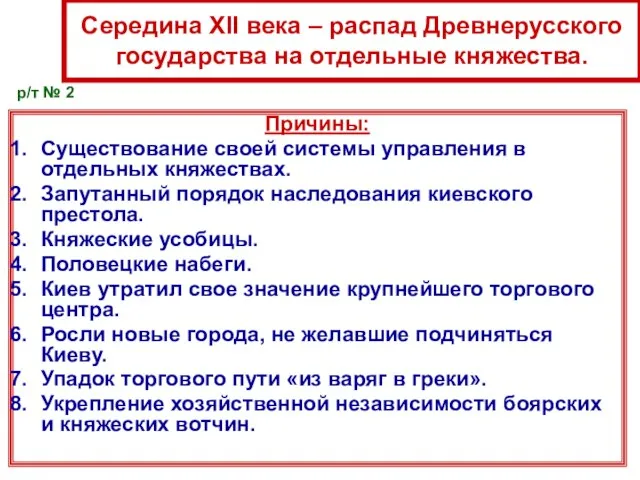 Середина XII века – распад Древнерусского государства на отдельные княжества.

р/т № 2

Причины:

1. Существование своей системы управления в отдельных княжествах.
2. Запутанный порядок наследования киевского престола.
3. Княжеские усобицы.
4. Половецкие набеги.
5. Киев утратил свое значение крупнейшего торгового центра.
6. Росли новые города, не желавшие подчиняться Киеву.
7. Упадок торгового пути «из варяг в греки».
8. Укрепление хозяйственной независимости боярских и княжеских вотчин.